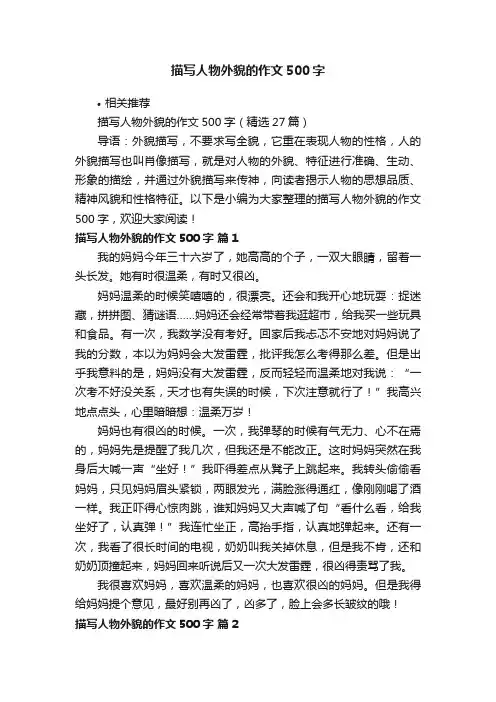 描写人物外貌的作文500字

• 相关推荐

描写人物外貌的作文500字（精选27篇）

导语：外貌描写，不要求写全貌，它重在表现人物的性格，人的外貌描写也叫肖像描写，就是对人物的外貌、特征进行准确、生动、形象的描绘，并通过外貌描写来传神，向读者揭示人物的思想品质、精神风貌和性格特征。以下是小编为大家整理的描写人物外貌的作文500字，欢迎大家阅读！

描写人物外貌的作文500字 篇1

我的妈妈今年三十六岁了，她高高的个子，一双大眼睛，留着一头长发。她有时很温柔，有时又很凶。

妈妈温柔的时候笑嘻嘻的，很漂亮。还会和我开心地玩耍：捉迷藏，拼拼图、猜谜语……妈妈还会经常带着我逛超市，给我买一些玩具和食品。有一次，我数学没有考好。回家后我忐忑不安地对妈妈说了我的分数，本以为妈妈会大发雷霆，批评我怎么考得那么差。但是出乎我意料的是，妈妈没有大发雷霆，反而轻轻而温柔地对我说：“一次考不好没关系，天才也有失误的时候，下次注意就行了！”我高兴地点点头，心里暗暗想：温柔万岁！

妈妈也有很凶的时候。一次，我弹琴的时候有气无力、心不在焉的，妈妈先是提醒了我几次，但我还是不能改正。这时妈妈突然在我身后大喊一声“坐好！”我吓得差点从凳子上跳起来。我转头偷偷看妈妈，只见妈妈眉头紧锁，两眼发光，满脸涨得通红，像刚刚喝了酒一样。我正吓得心惊肉跳，谁知妈妈又大声喊了句“看什么看，给我坐好了，认真弹！”我连忙坐正，高抬手指，认真地弹起来。还有一次，我看了很长时间的电视，奶奶叫我关掉休息，但是我不肯，还和奶奶顶撞起来，妈妈回来听说后又一次大发雷霆，很凶得责骂了我。

我很喜欢妈妈，喜欢温柔的妈妈，也喜欢很凶的妈妈。但是我得给妈妈提个意见，最好别再凶了，凶多了，脸上会多长皱纹的哦！

描写人物外貌的作文500字 篇2